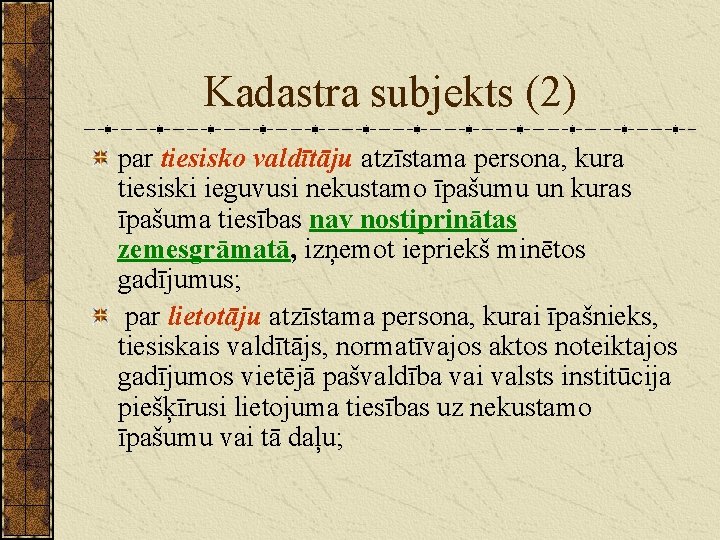 Kadastra subjekts (2)

par tiesisko valdītāju atzīstama persona, kura tiesiski ieguvusi nekustamo īpašumu un kuras īpašuma tiesības nav nostiprinātas zemesgrāmatā, izņemot iepriekš minētos gadījumus;

par lietotāju atzīstama persona, kurai īpašnieks, tiesiskais valdītājs, normatīvajos aktos noteiktajos gadījumos vietējā pašvaldība vai valsts institūcija piešķīrusi lietojuma tiesības uz nekustamo īpašumu vai tā daļu;